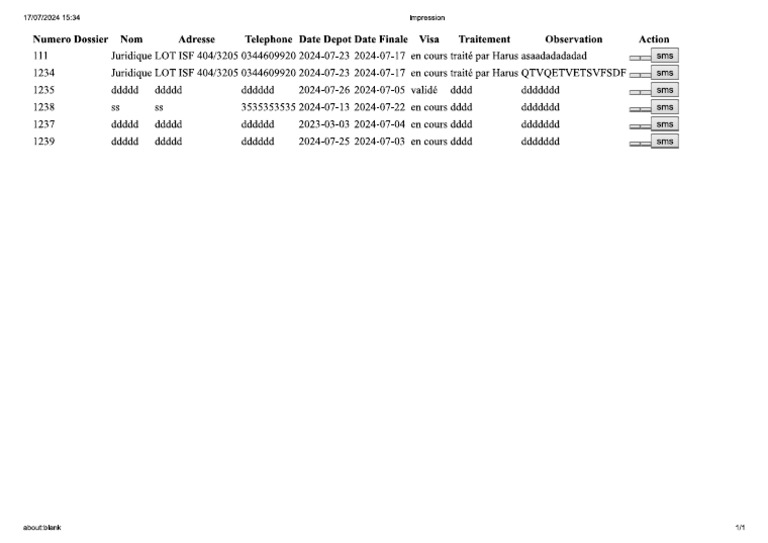 17/07/2024 15:34 Impression

| Numero Dossier | Nom | Adresse | Telephone | Date Depot | Date Finale | Visa | Traitement | Observation | Action |
|---|---|---|---|---|---|---|---|---|---|
| 111 | Juridique | LOT ISF 404/3205 | 0344609920 | 2024-07-23 | 2024-07-17 | en cours | traité par Harus | asaadadadadad | sms |
| 1234 | Juridique | LOT ISF 404/3205 | 0344609920 | 2024-07-23 | 2024-07-17 | en cours | traité par Harus | QTVQETVETSVFSDF | sms |
| 1235 | ddddd | ddddd | dddddd | 2024-07-26 | 2024-07-05 | validé | dddd | ddddddd | sms |
| 1238 | ss | ss | 3535353535 | 2024-07-13 | 2024-07-22 | en cours | dddd | ddddddd | sms |
| 1237 | ddddd | ddddd | dddddd | 2023-03-03 | 2024-07-04 | en cours | dddd | ddddddd | sms |
| 1239 | ddddd | ddddd | dddddd | 2024-07-25 | 2024-07-03 | en cours | dddd | ddddddd | sms |

about:blank 1/1